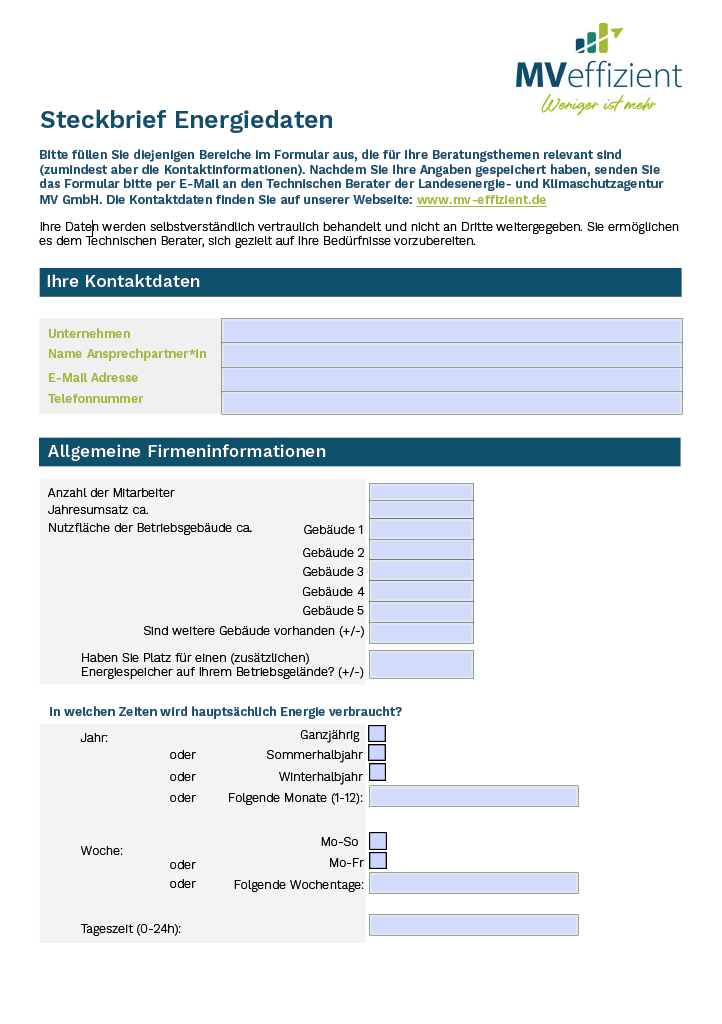 MVeffizient
Weniger ist mehr

Steckbrief Energiedaten

Bitte füllen Sie diejenigen Bereiche im Formular aus, die für Ihre Beratungsthemen relevant sind (zumindest aber die Kontaktinformationen). Nachdem Sie Ihre Angaben gespeichert haben, senden Sie das Formular bitte per E-Mail an den Technischen Berater der Landesenergie- und Klimaschutzagentur MV GmbH. Die Kontaktdaten finden Sie auf unserer Webseite: www.mv-effizient.de

Ihre Daten werden selbstverständlich vertraulich behandelt und nicht an Dritte weitergegeben. Sie ermöglichen es dem Technischen Berater, sich gezielt auf Ihre Bedürfnisse vorzubereiten.

Ihre Kontaktdaten

Unternehmen
Name Ansprechpartner*in
E-Mail Adresse
Telefonnummer

Allgemeine Firmeninformationen

Anzahl der Mitarbeiter
Jahresumsatz ca.
Nutzfläche der Betriebsgebäude ca.
Gebäude 1
Gebäude 2
Gebäude 3
Gebäude 4
Gebäude 5
Sind weitere Gebäude vorhanden (+/-)

Haben Sie Platz für einen (zusätzlichen) Energiespeicher auf Ihrem Betriebsgelände? (+/-)

In welchen Zeiten wird hauptsächlich Energie verbraucht?

Jahr:
Ganzjährig
oder Sommerhalbjahr
oder Winterhalbjahr
oder Folgende Monate (1-12):

Woche:
Mo-So
oder Mo-Fr
oder Folgende Wochentage:

Tageszeit (0-24h):